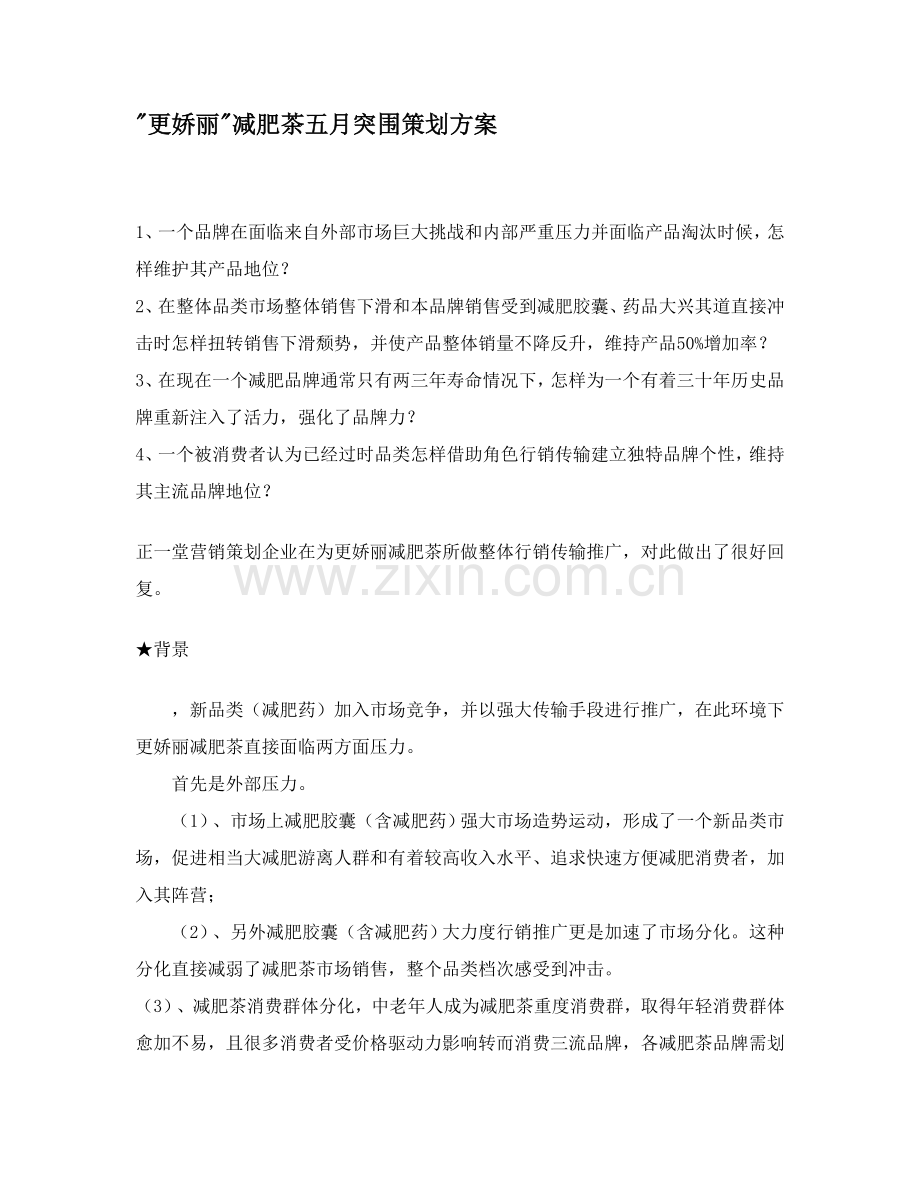 "更娇丽"减肥茶五月突围策划方案

1、一个品牌在面临来自外部市场巨大挑战和内部严重压力并面临产品淘汰时候，怎样维护其产品地位？
2、在整体品类市场整体销售下滑和本品牌销售受到减肥胶囊、药品大兴其道直接冲击时怎样扭转销售下滑颓势，并使产品整体销量不降反升，维持产品50%增加率？
3、在现在一个减肥品牌通常只有两三年寿命情况下，怎样为一个有着三十年历史品牌重新注入了活力，强化了品牌力？
4、一个被消费者认为已经过时品类怎样借助角色行销传输建立独特品牌个性，维持其主流品牌地位？

正一堂营销策划企业在为更娇丽减肥茶所做整体行销传输推广，对此做出了很好回复。

www.zixin.com.cn

★背景

，新品类（减肥药）加入市场竞争，并以强大传输手段进行推广，在此环境下更娇丽减肥茶直接面临两方面压力。

首先是外部压力。

（1）、市场上减肥胶囊（含减肥药）强大市场造势运动，形成了一个新品类市场，促进相当大减肥游离人群和有着较高收入水平、追求快速方便减肥消费者，加入其阵营；

（2）、另外减肥胶囊（含减肥药）大力度行销推广更是加速了市场分化。这种分化直接减弱了减肥茶市场销售，整个品类档次感受到冲击。

（3）、减肥茶消费群体分化，中老年人成为减肥茶重度消费群，取得年轻消费群体愈加不易，且很多消费者受价格驱动力影响转而消费三流品牌，各减肥茶品牌需划